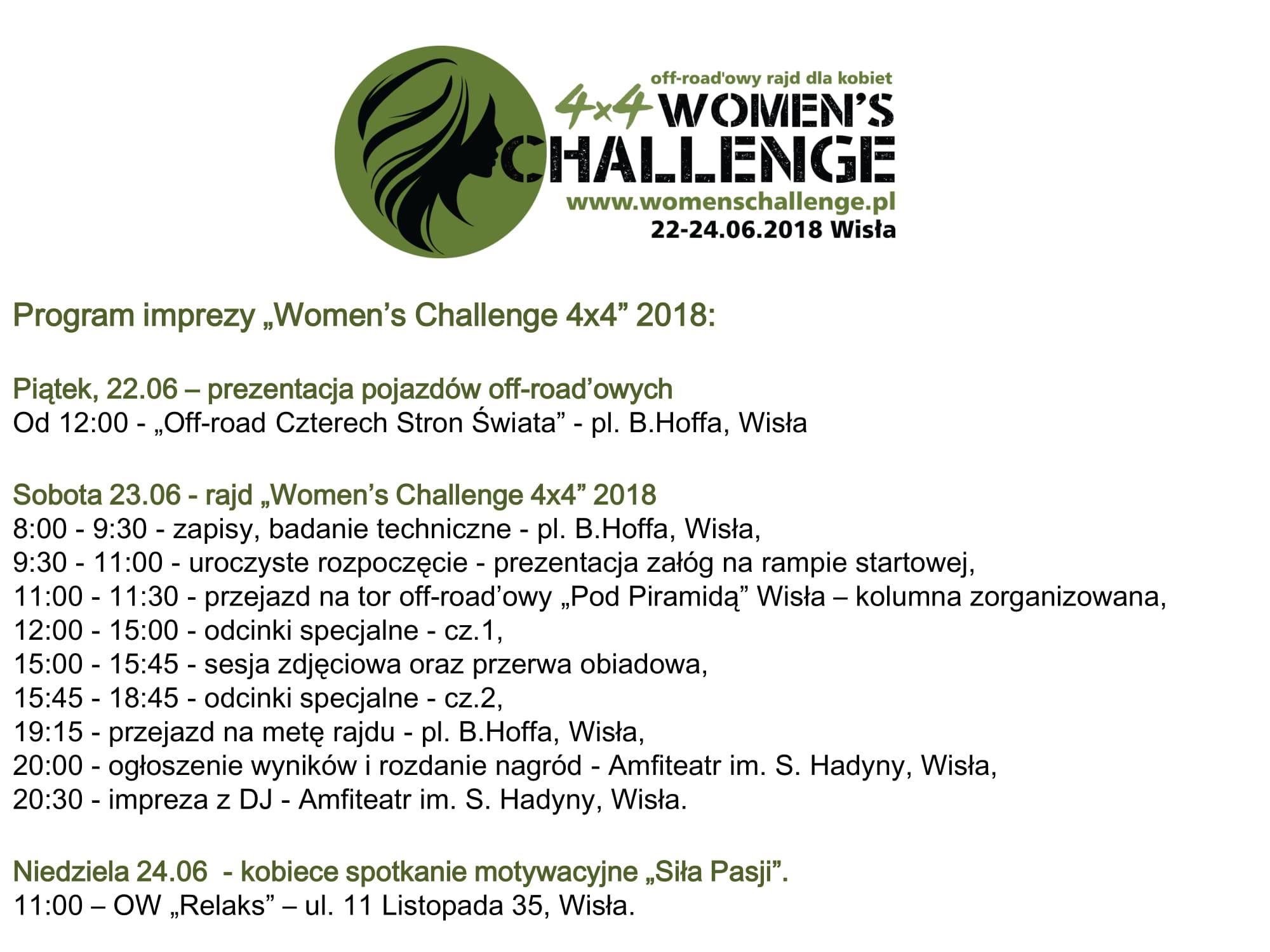 off-road'owy rajd dla kobiet
4x4 WOMEN'S CHALLENGE
www.womenschallenge.pl
22-24.06.2018 Wisła

Program imprezy „Women’s Challenge 4x4” 2018:

Piątek, 22.06 – prezentacja pojazdów off-road’owych
Od 12:00 - „Off-road Czterech Stron Świata” - pl. B.Hoffa, Wisła

Sobota 23.06 - rajd „Women’s Challenge 4x4” 2018
8:00 - 9:30 - zapisy, badanie techniczne - pl. B.Hoffa, Wisła,
9:30 - 11:00 - uroczyste rozpoczęcie - prezentacja załóg na rampie startowej,
11:00 - 11:30 - przejazd na tor off-road’owy „Pod Piramidą” Wisła – kolumna zorganizowana,
12:00 - 15:00 - odcinki specjalne - cz.1,
15:00 - 15:45 - sesja zdjęciowa oraz przerwa obiadowa,
15:45 - 18:45 - odcinki specjalne - cz.2,
19:15 - przejazd na metę rajdu - pl. B.Hoffa, Wisła,
20:00 - ogłoszenie wyników i rozdanie nagród - Amfiteatr im. S. Hadyny, Wisła,
20:30 - impreza z DJ - Amfiteatr im. S. Hadyny, Wisła.

Niedziela 24.06 - kobiece spotkanie motywacyjne „Siła Pasji”.
11:00 – OW „Relaks” – ul. 11 Listopada 35, Wisła.